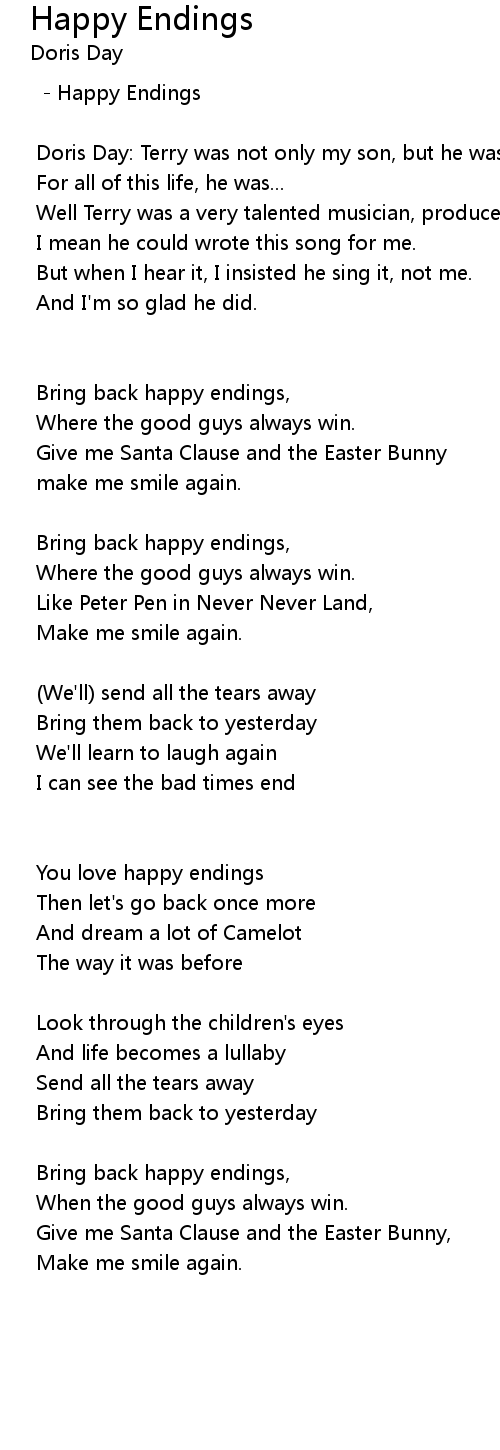 Happy Endings
Doris Day

- Happy Endings

Doris Day: Terry was not only my son, but he was
For all of this life, he was...
Well Terry was a very talented musician, produce
I mean he could wrote this song for me.
But when I hear it, I insisted he sing it, not me.
And I'm so glad he did.

Bring back happy endings,
Where the good guys always win.
Give me Santa Clause and the Easter Bunny
make me smile again.

Bring back happy endings,
Where the good guys always win.
Like Peter Pen in Never Never Land,
Make me smile again.

(We'll) send all the tears away
Bring them back to yesterday
We'll learn to laugh again
I can see the bad times end

You love happy endings
Then let's go back once more
And dream a lot of Camelot
The way it was before

Look through the children's eyes
And life becomes a lullaby
Send all the tears away
Bring them back to yesterday

Bring back happy endings,
When the good guys always win.
Give me Santa Clause and the Easter Bunny,
Make me smile again.